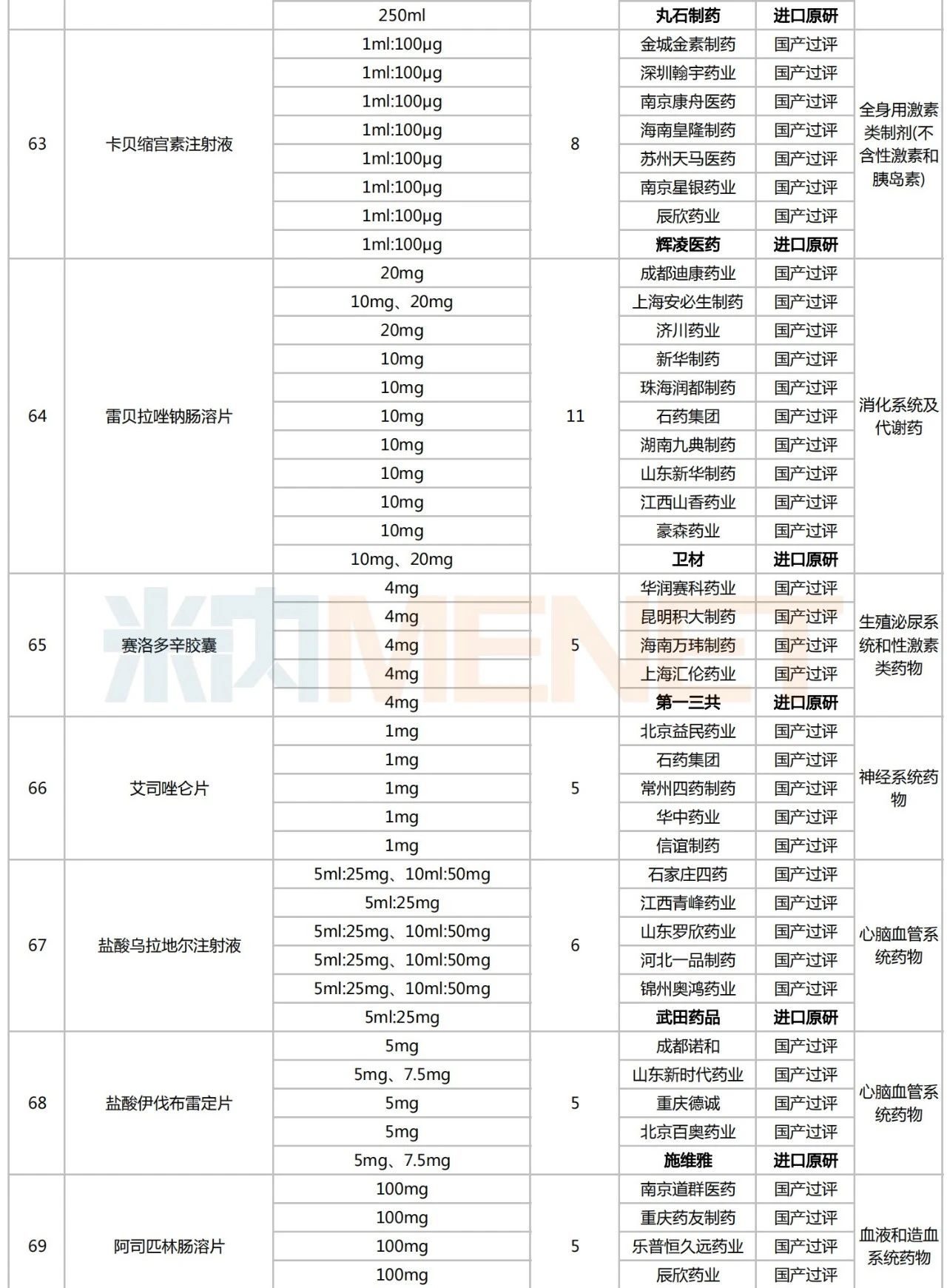 |  |  | 250ml |  | 丸石制药 | 进口原研 |  |
|---|---|---|---|---|---|---|
| 63 | 卡贝缩宫素注射液 | 1ml:100μg | 8 | 金城金素制药 | 国产过评 | 全身用激素类制剂(不含性激素和胰岛素) |
|  |  | 1ml:100μg |  | 深圳翰宇药业 | 国产过评 |  |
|  |  | 1ml:100μg |  | 南京康舟医药 | 国产过评 |  |
|  |  | 1ml:100μg |  | 海南皇隆制药 | 国产过评 |  |
|  |  | 1ml:100μg |  | 苏州天马医药 | 国产过评 |  |
|  |  | 1ml:100μg |  | 南京星银药业 | 国产过评 |  |
|  |  | 1ml:100μg |  | 辰欣药业 | 国产过评 |  |
|  |  | 1ml:100μg |  | 辉凌医药 | 进口原研 |  |
| 64 | 雷贝拉唑钠肠溶片 | 20mg | 11 | 成都迪康药业 | 国产过评 | 消化系统及代谢药 |
|  |  | 10mg、20mg |  | 上海安必生制药 | 国产过评 |  |
|  |  | 20mg |  | 济川药业 | 国产过评 |  |
|  |  | 10mg |  | 新华制药 | 国产过评 |  |
|  |  | 10mg |  | 珠海润都制药 | 国产过评 |  |
|  |  | 10mg |  | 石药集团 | 国产过评 |  |
|  |  | 10mg |  | 湖南九典制药 | 国产过评 |  |
|  |  | 10mg |  | 山东新华制药 | 国产过评 |  |
|  |  | 10mg |  | 江西山香药业 | 国产过评 |  |
|  |  | 10mg |  | 豪森药业 | 国产过评 |  |
|  |  | 10mg、20mg |  | 卫材 | 进口原研 |  |
| 65 | 赛洛多辛胶囊 | 4mg | 5 | 华润赛科药业 | 国产过评 | 生殖泌尿系统和性激素类药物 |
|  |  | 4mg |  | 昆明积大制药 | 国产过评 |  |
|  |  | 4mg |  | 海南万玮制药 | 国产过评 |  |
|  |  | 4mg |  | 上海汇伦药业 | 国产过评 |  |
|  |  | 4mg |  | 第一三共 | 进口原研 |  |
| 66 | 艾司唑仑片 | 1mg | 5 | 北京益民药业 | 国产过评 | 神经系统药物 |
|  |  | 1mg |  | 石药集团 | 国产过评 |  |
|  |  | 1mg |  | 常州四药制药 | 国产过评 |  |
|  |  | 1mg |  | 华中药业 | 国产过评 |  |
|  |  | 1mg |  | 信谊制药 | 国产过评 |  |
| 67 | 盐酸乌拉地尔注射液 | 5ml:25mg、10ml:50mg | 6 | 石家庄四药 | 国产过评 | 心脑血管系统药物 |
|  |  | 5ml:25mg |  | 江西青峰药业 | 国产过评 |  |
|  |  | 5ml:25mg、10ml:50mg |  | 山东罗欣药业 | 国产过评 |  |
|  |  | 5ml:25mg、10ml:50mg |  | 河北一品制药 | 国产过评 |  |
|  |  | 5ml:25mg、10ml:50mg |  | 锦州奥鸿药业 | 国产过评 |  |
|  |  | 5ml:25mg |  | 武田药品 | 进口原研 |  |
| 68 | 盐酸伊伐布雷定片 | 5mg | 5 | 成都诺和 | 国产过评 | 心脑血管系统药物 |
|  |  | 5mg、7.5mg |  | 山东新时代药业 | 国产过评 |  |
|  |  | 5mg |  | 重庆德诚 | 国产过评 |  |
|  |  | 5mg |  | 北京百奥药业 | 国产过评 |  |
|  |  | 5mg、7.5mg |  | 施维雅 | 进口原研 |  |
| 69 | 阿司匹林肠溶片 | 100mg | 5 | 南京道群医药 | 国产过评 | 血液和造血系统药物 |
|  |  | 100mg |  | 重庆药友制药 | 国产过评 |  |
|  |  | 100mg |  | 乐普恒久远药业 | 国产过评 |  |
|  |  | 100mg |  | 辰欣药业 | 国产过评 |  |

米内MENET